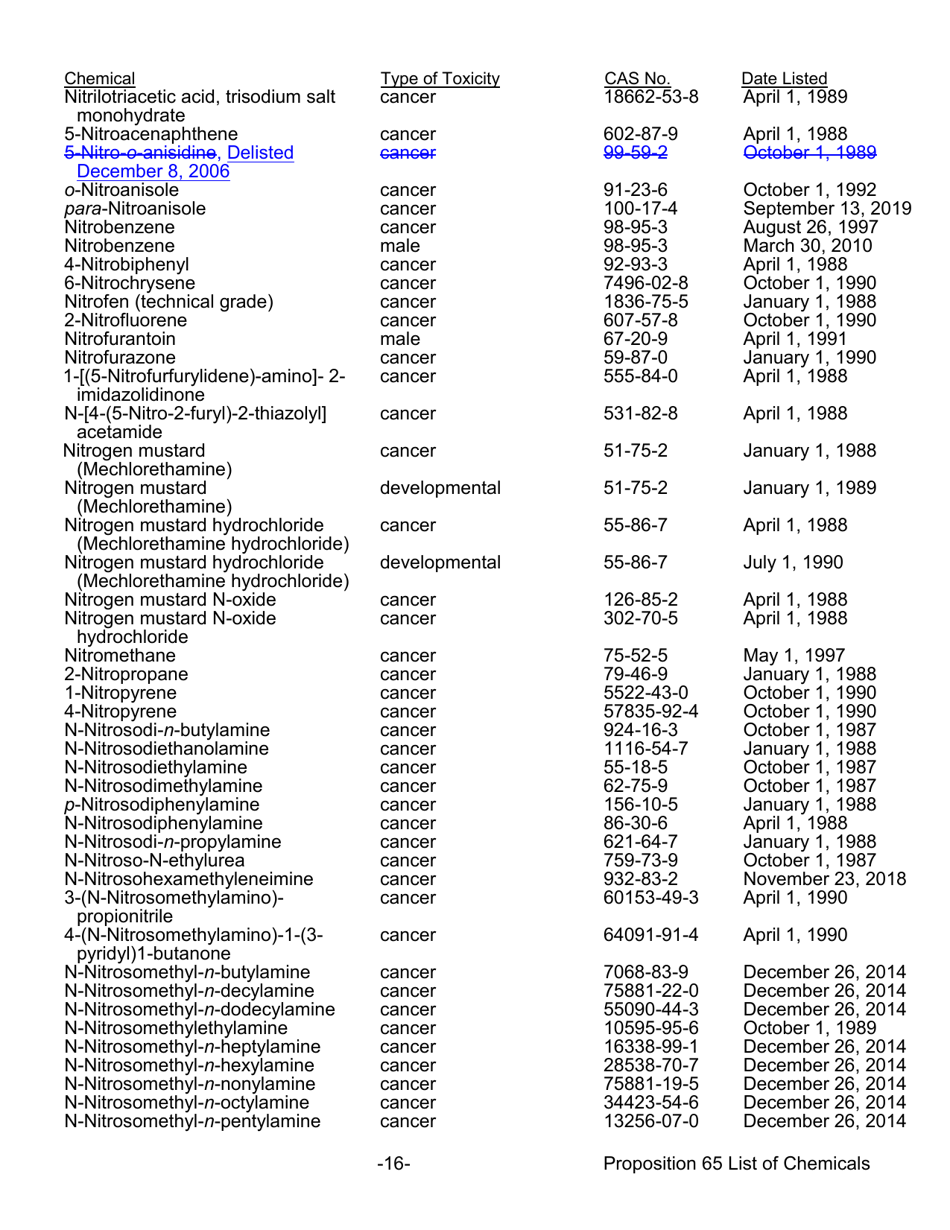 | Chemical | Type of Toxicity | CAS No. | Date Listed |
|---|---|---|---|
| Nitrilotriacetic acid, trisodium salt monohydrate | cancer | 18662-53-8 | April 1, 1989 |
| 5-Nitroacenaphthene | cancer | 602-87-9 | April 1, 1988 |
| 5-Nitro-o-anisidine, Delisted December 8, 2006 | cancer | 99-59-2 | October 1, 1989 |
| o-Nitroanisole | cancer | 91-23-6 | October 1, 1992 |
| para-Nitroanisole | cancer | 100-17-4 | September 13, 2019 |
| Nitrobenzene | cancer | 98-95-3 | August 26, 1997 |
| Nitrobenzene | male | 98-95-3 | March 30, 2010 |
| 4-Nitrobiphenyl | cancer | 92-93-3 | April 1, 1988 |
| 6-Nitrochrysene | cancer | 7496-02-8 | October 1, 1990 |
| Nitrofen (technical grade) | cancer | 1836-75-5 | January 1, 1988 |
| 2-Nitrofluorene | cancer | 607-57-8 | October 1, 1990 |
| Nitrofurantoin | male | 67-20-9 | April 1, 1991 |
| Nitrofurazone | cancer | 59-87-0 | January 1, 1990 |
| 1-[(5-Nitrofurfurylidene)-amino]- 2-imidazolidinone | cancer | 555-84-0 | April 1, 1988 |
| N-[4-(5-Nitro-2-furyl)-2-thiazolyl] acetamide | cancer | 531-82-8 | April 1, 1988 |
| Nitrogen mustard (Mechlorethamine) | cancer | 51-75-2 | January 1, 1988 |
| Nitrogen mustard (Mechlorethamine) | developmental | 51-75-2 | January 1, 1989 |
| Nitrogen mustard hydrochloride (Mechlorethamine hydrochloride) | cancer | 55-86-7 | April 1, 1988 |
| Nitrogen mustard hydrochloride (Mechlorethamine hydrochloride) | developmental | 55-86-7 | July 1, 1990 |
| Nitrogen mustard N-oxide | cancer | 126-85-2 | April 1, 1988 |
| Nitrogen mustard N-oxide hydrochloride | cancer | 302-70-5 | April 1, 1988 |
| Nitromethane | cancer | 75-52-5 | May 1, 1997 |
| 2-Nitropropane | cancer | 79-46-9 | January 1, 1988 |
| 1-Nitropyrene | cancer | 5522-43-0 | October 1, 1990 |
| 4-Nitropyrene | cancer | 57835-92-4 | October 1, 1990 |
| N-Nitrosodi-n-butylamine | cancer | 924-16-3 | October 1, 1987 |
| N-Nitrosodiethanolamine | cancer | 1116-54-7 | January 1, 1988 |
| N-Nitrosodiethylamine | cancer | 55-18-5 | October 1, 1987 |
| N-Nitrosodimethylamine | cancer | 62-75-9 | October 1, 1987 |
| p-Nitrosodiphenylamine | cancer | 156-10-5 | January 1, 1988 |
| N-Nitrosodiphenylamine | cancer | 86-30-6 | April 1, 1988 |
| N-Nitrosodi-n-propylamine | cancer | 621-64-7 | January 1, 1988 |
| N-Nitroso-N-ethylurea | cancer | 759-73-9 | October 1, 1987 |
| N-Nitrosohexamethyleneimine | cancer | 932-83-2 | November 23, 2018 |
| 3-(N-Nitrosomethylamino)-propionitrile | cancer | 60153-49-3 | April 1, 1990 |
| 4-(N-Nitrosomethylamino)-1-(3-pyridyl)1-butanone | cancer | 64091-91-4 | April 1, 1990 |
| N-Nitrosomethyl-n-butylamine | cancer | 7068-83-9 | December 26, 2014 |
| N-Nitrosomethyl-n-decylamine | cancer | 75881-22-0 | December 26, 2014 |
| N-Nitrosomethyl-n-dodecylamine | cancer | 55090-44-3 | December 26, 2014 |
| N-Nitrosomethylethylamine | cancer | 10595-95-6 | October 1, 1989 |
| N-Nitrosomethyl-n-heptylamine | cancer | 16338-99-1 | December 26, 2014 |
| N-Nitrosomethyl-n-hexylamine | cancer | 28538-70-7 | December 26, 2014 |
| N-Nitrosomethyl-n-nonylamine | cancer | 75881-19-5 | December 26, 2014 |
| N-Nitrosomethyl-n-octylamine | cancer | 34423-54-6 | December 26, 2014 |
| N-Nitrosomethyl-n-pentylamine | cancer | 13256-07-0 | December 26, 2014 |

-16- Proposition 65 List of Chemicals